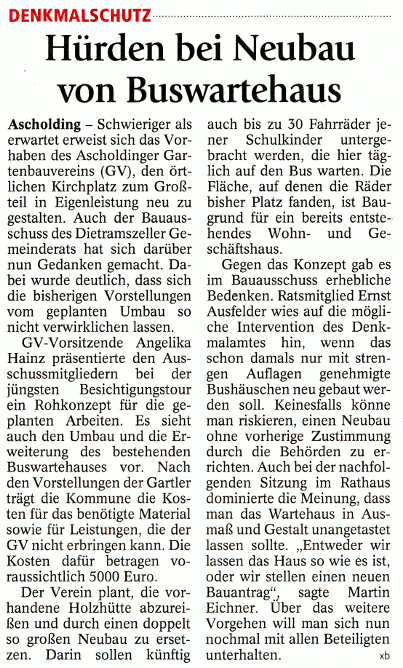 DENKMALSCHUTZ

Hürden bei Neubau von Buswartehaus

Ascholding – Schwieriger als erwartet erweist sich das Vorhaben des Ascholdinger Gartenbauvereins (GV), den örtlichen Kirchplatz zum Großteil in Eigenleistung neu zu gestalten. Auch der Bauausschuss des Dietramszeller Gemeinderats hat sich darüber nun Gedanken gemacht. Dabei wurde deutlich, dass sich die bisherigen Vorstellungen vom geplanten Umbau so nicht verwirklichen lassen.

GV-Vorsitzende Angelika Hainz präsentierte den Ausschussmitgliedern bei der jüngsten Besichtigungstour ein Rohkonzept für die geplanten Arbeiten. Es sieht auch den Umbau und die Erweiterung des bestehenden Buswartehauses vor. Nach den Vorstellungen der Gartler trägt die Kommune die Kosten für das benötigte Material sowie für Leistungen, die der GV nicht erbringen kann. Die Kosten dafür betragen voraussichtlich 5000 Euro.

Der Verein plant, die vorhandene Holzhütte abzureißen und durch einen doppelt so großen Neubau zu ersetzen. Darin sollen künftig auch bis zu 30 Fahrräder jener Schulkinder untergebracht werden, die hier täglich auf den Bus warten. Die Fläche, auf denen die Räder bisher Platz fanden, ist Baugrund für ein bereits entstehendes Wohn- und Geschäftshaus.

Gegen das Konzept gab es im Bauausschuss erhebliche Bedenken. Ratsmitglied Ernst Ausfelder wies auf die mögliche Intervention des Denkmalamtes hin, wenn das schon damals nur mit strengen Auflagen genehmigte Bushäuschen neu gebaut werden soll. Keinesfalls könne man riskieren, einen Neubau ohne vorherige Zustimmung durch die Behörden zu errichten. Auch bei der nachfolgenden Sitzung im Rathaus dominierte die Meinung, dass man das Wartehaus in Ausmaß und Gestalt unangetastet lassen sollte. „Entweder wir lassen das Haus so wie es ist, oder wir stellen einen neuen Bauantrag“, sagte Martin Eichner. Über das weitere Vorgehen will man sich nun nochmal mit allen Beteiligten unterhalten. xb